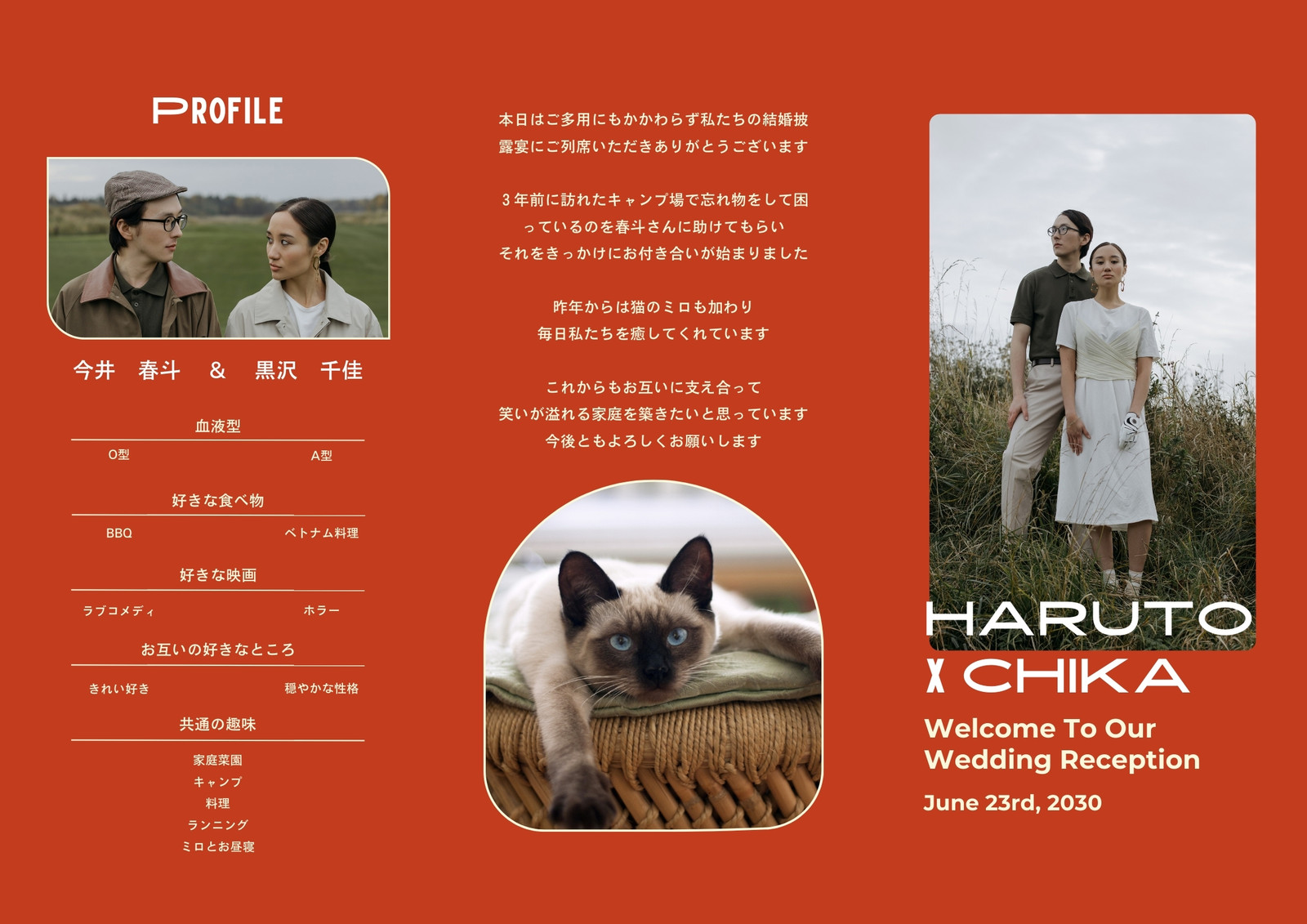 PROFILE

今井 春斗 & 黒沢 千佳

血液型

O型 A型

好きな食べ物

BBQ ベトナム料理

好きな映画

ラブコメディ ホラー

お互いの好きなところ

きれい好き 穏やかな性格

共通の趣味

家庭菜園
キャンプ
料理
ランニング
ミロとお昼寝

本日はご多用にもかかわらず私たちの結婚披露宴にご列席いただきありがとうございます

3年前に訪れたキャンプ場で忘れ物をして困っているのを春斗さんに助けてもらい
それをきっかけにお付き合いが始まりました

昨年からは猫のミロも加わり
毎日私たちを癒してくれています

これからもお互いに支え合って
笑いが溢れる家庭を築きたいと思っています
今後ともよろしくお願いします

HARUTO
X CHIKA

Welcome To Our Wedding Reception

June 23rd, 2030